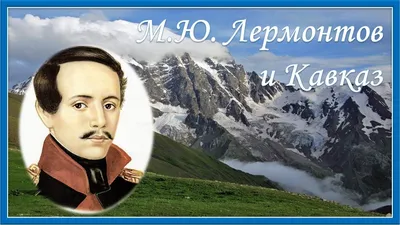 М.Ю. Лермонтов и Кавказ